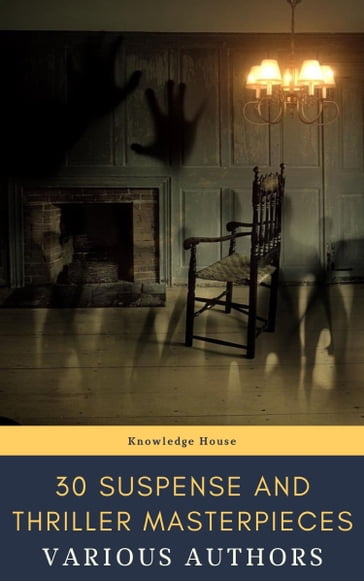 Knowledge House

30 SUSPENSE AND THRILLER MASTERPIECES

VARIOUS AUTHORS